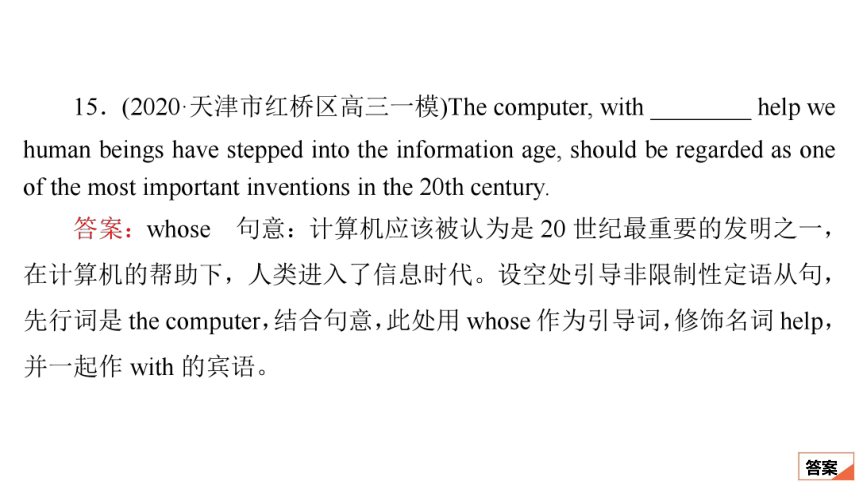 15．(2020·天津市红桥区高三一模)The computer, with ________ help we human beings have stepped into the information age, should be regarded as one of the most important inventions in the 20th century.

答案：whose　句意：计算机应该被认为是 20 世纪最重要的发明之一，在计算机的帮助下，人类进入了信息时代。设空处引导非限制性定语从句，先行词是 the computer，结合句意，此处用 whose 作为引导词，修饰名词 help，并一起作 with 的宾语。

答案